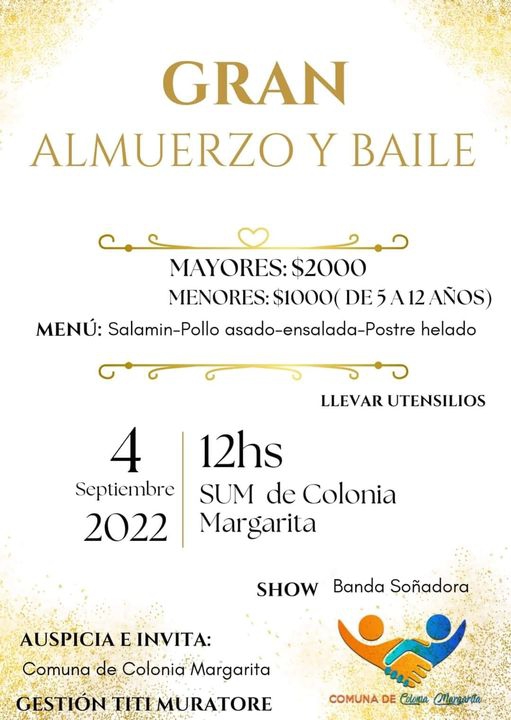 GRAN
ALMUERZO Y BAILE

MAYORES: $2000
MENORES: $1000( DE 5 A 12 AÑOS)

MENÚ: Salamin-Pollo asado-ensalada-Postre helado

LLEVAR UTENSILIOS

4
Septiembre
2022

12hs
SUM de Colonia Margarita

SHOW Banda Soñadora

AUSPICIA E INVITA:
Comuna de Colonia Margarita

GESTIÓN TITI MURATORE

COMUNA DE Colonia Margarita